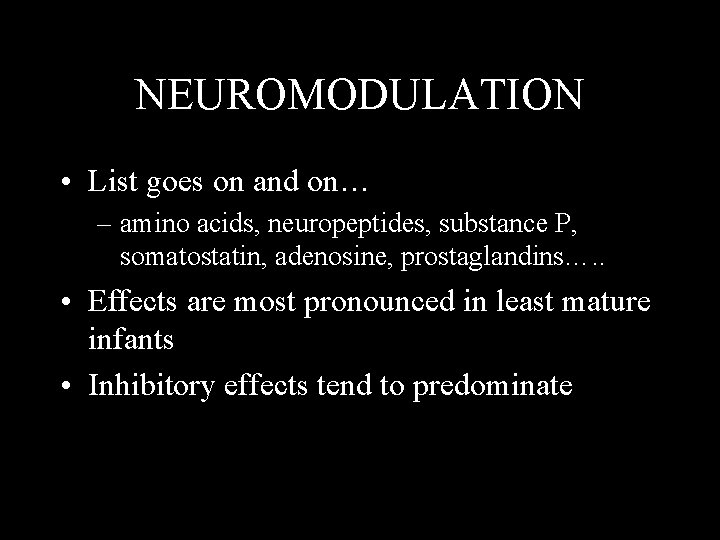 NEUROMODULATION

• List goes on and on…
– amino acids, neuropeptides, substance P, somatostatin, adenosine, prostaglandins…..

• Effects are most pronounced in least mature infants

• Inhibitory effects tend to predominate